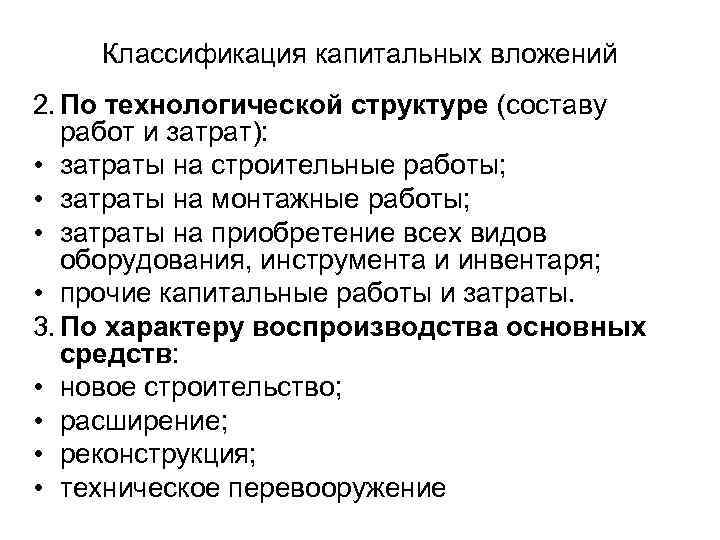 Классификация капитальных вложений

2. По технологической структуре (составу работ и затрат):
• затраты на строительные работы;
• затраты на монтажные работы;
• затраты на приобретение всех видов оборудования, инструмента и инвентаря;
• прочие капитальные работы и затраты.
3. По характеру воспроизводства основных средств:
• новое строительство;
• расширение;
• реконструкция;
• техническое перевооружение